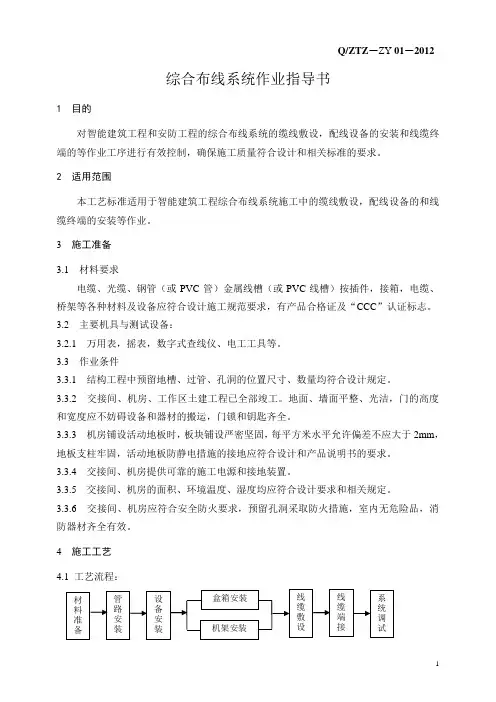 Q/ZTZ－ZY 01－2012

综合布线系统作业指导书

1 目的

对智能建筑工程和安防工程的综合布线系统的缆线敷设，配线设备的安装和线缆终端的等作业工序进行有效控制，确保施工质量符合设计和相关标准的要求。

2 适用范围

本工艺标准适用于智能建筑工程综合布线系统施工中的缆线敷设，配线设备的和线缆终端的安装等作业。

3 施工准备

3.1 材料要求

电缆、光缆、钢管（或 PVC 管）金属线槽（或 PVC 线槽）按插件，接箱，电缆、桥架等各种材料及设备应符合设计施工规范要求，有产品合格证及“CCC”认证标志。

3.2 主要机具与测试设备：

3.2.1 万用表，摇表，数字式查线仪、电工工具等。

3.3 作业条件

3.3.1 结构工程中预留地槽、过管、孔洞的位置尺寸、数量均符合设计规定。

3.3.2 交接间、机房、工作区土建工程已全部竣工。地面、墙面平整、光洁，门的高度和宽度应不妨碍设备和器材的搬运，门锁和钥匙齐全。

3.3.3 机房铺设活动地板时，板块铺设严密坚固，每平方米水平允许偏差不应大于 2mm，地板支柱牢固，活动地板防静电措施的接地应符合设计和产品说明书的要求。

3.3.4 交接间、机房提供可靠的施工电源和接地装置。

3.3.5 交接间、机房的面积、环境温度、湿度均应符合设计要求和相关规定。

3.3.6 交接间、机房应符合安全防火要求，预留孔洞采取防火措施，室内无危险品，消防器材齐全有效。

4 施工工艺

4.1 工艺流程：

材料准备

管路安装

设备安装

盒箱安装

机架安装

线缆敷设

线缆端接

系统调试

1